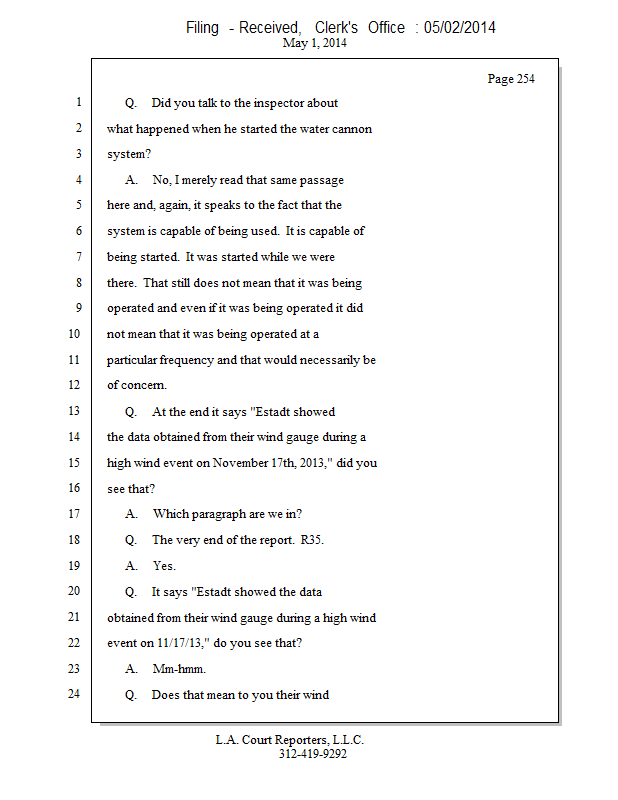 Filing - Received, Clerk's Office : 05/02/2014
May 1, 2014

Page 254

1 Q. Did you talk to the inspector about
2 what happened when he started the water cannon
3 system?
4 A. No, I merely read that same passage
5 here and, again, it speaks to the fact that the
6 system is capable of being used. It is capable of
7 being started. It was started while we were
8 there. That still does not mean that it was being
9 operated and even if it was being operated it did
10 not mean that it was being operated at a
11 particular frequency and that would necessarily be
12 of concern.
13 Q. At the end it says "Estadt showed
14 the data obtained from their wind gauge during a
15 high wind event on November 17th, 2013," did you
16 see that?
17 A. Which paragraph are we in?
18 Q. The very end of the report. R35.
19 A. Yes.
20 Q. It says "Estadt showed the data
21 obtained from their wind gauge during a high wind
22 event on 11/17/13," do you see that?
23 A. Mm-hmm.
24 Q. Does that mean to you their wind

L.A. Court Reporters, L.L.C.
312-419-9292